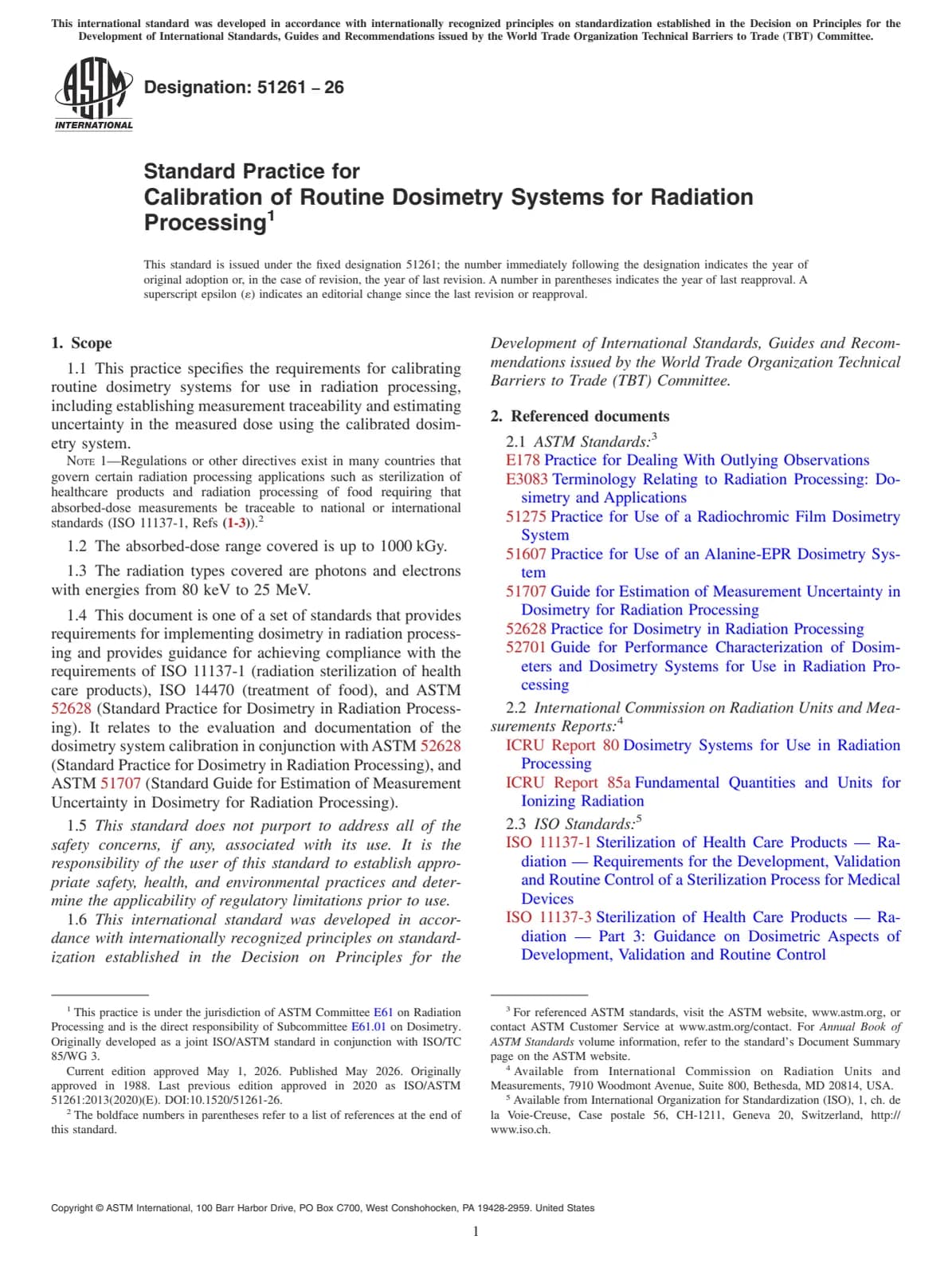 This international standard was developed in accordance with internationally recognized principles on standardization established in the Decision on Principles for the Development of International Standards, Guides and Recommendations issued by the World Trade Organization Technical Barriers to Trade (TBT) Committee.

ASTM INTERNATIONAL

Designation: 51261 – 26

Standard Practice for
Calibration of Routine Dosimetry Systems for Radiation Processing$^{1}$

This standard is issued under the fixed designation 51261; the number immediately following the designation indicates the year of original adoption or, in the case of revision, the year of last revision. A number in parentheses indicates the year of last reapproval. A superscript epsilon (ε) indicates an editorial change since the last revision or reapproval.

1. Scope

1.1 This practice specifies the requirements for calibrating routine dosimetry systems for use in radiation processing, including establishing measurement traceability and estimating uncertainty in the measured dose using the calibrated dosimetry system.

NOTE 1—Regulations or other directives exist in many countries that govern certain radiation processing applications such as sterilization of healthcare products and radiation processing of food requiring that absorbed-dose measurements be traceable to national or international standards (ISO 11137-1, Refs (1-3)).$^{2}$

1.2 The absorbed-dose range covered is up to 1000 kGy.

1.3 The radiation types covered are photons and electrons with energies from 80 keV to 25 MeV.

1.4 This document is one of a set of standards that provides requirements for implementing dosimetry in radiation processing and provides guidance for achieving compliance with the requirements of ISO 11137-1 (radiation sterilization of health care products), ISO 14470 (treatment of food), and ASTM 52628 (Standard Practice for Dosimetry in Radiation Processing). It relates to the evaluation and documentation of the dosimetry system calibration in conjunction with ASTM 52628 (Standard Practice for Dosimetry in Radiation Processing), and ASTM 51707 (Standard Guide for Estimation of Measurement Uncertainty in Dosimetry for Radiation Processing).

1.5 This standard does not purport to address all of the safety concerns, if any, associated with its use. It is the responsibility of the user of this standard to establish appropriate safety, health, and environmental practices and determine the applicability of regulatory limitations prior to use.

1.6 This international standard was developed in accordance with internationally recognized principles on standardization established in the Decision on Principles for the Development of International Standards, Guides and Recommendations issued by the World Trade Organization Technical Barriers to Trade (TBT) Committee.

2. Referenced documents

2.1 ASTM Standards:$^{3}$
E178 Practice for Dealing With Outlying Observations
E3083 Terminology Relating to Radiation Processing: Dosimetry and Applications
51275 Practice for Use of a Radiochromic Film Dosimetry System
51607 Practice for Use of an Alanine-EPR Dosimetry System
51707 Guide for Estimation of Measurement Uncertainty in Dosimetry for Radiation Processing
52628 Practice for Dosimetry in Radiation Processing
52701 Guide for Performance Characterization of Dosimeters and Dosimetry Systems for Use in Radiation Processing

2.2 International Commission on Radiation Units and Measurements Reports:$^{4}$
ICRU Report 80 Dosimetry Systems for Use in Radiation Processing
ICRU Report 85a Fundamental Quantities and Units for Ionizing Radiation

2.3 ISO Standards:$^{5}$
ISO 11137-1 Sterilization of Health Care Products — Radiation — Requirements for the Development, Validation and Routine Control of a Sterilization Process for Medical Devices
ISO 11137-3 Sterilization of Health Care Products — Radiation — Part 3: Guidance on Dosimetric Aspects of Development, Validation and Routine Control

$^{1}$ This practice is under the jurisdiction of ASTM Committee E61 on Radiation Processing and is the direct responsibility of Subcommittee E61.01 on Dosimetry. Originally developed as a joint ISO/ASTM standard in conjunction with ISO/TC 85/WG 3.

Current edition approved May 1, 2026. Published May 2026. Originally approved in 1988. Last previous edition approved in 2020 as ISO/ASTM 51261:2013(2020)(E). DOI:10.1520/51261-26.

$^{2}$ The boldface numbers in parentheses refer to a list of references at the end of this standard.

$^{3}$ For referenced ASTM standards, visit the ASTM website, www.astm.org, or contact ASTM Customer Service at www.astm.org/contact. For Annual Book of ASTM Standards volume information, refer to the standard's Document Summary page on the ASTM website.

$^{4}$ Available from International Commission on Radiation Units and Measurements, 7910 Woodmont Avenue, Suite 800, Bethesda, MD 20814, USA.

$^{5}$ Available from International Organization for Standardization (ISO), 1, ch. de la Voie-Creuse, Case postale 56, CH-1211, Geneva 20, Switzerland, http://www.iso.ch.

Copyright © ASTM International, 100 Barr Harbor Drive, PO Box C700, West Conshohocken, PA 19428-2959. United States

1